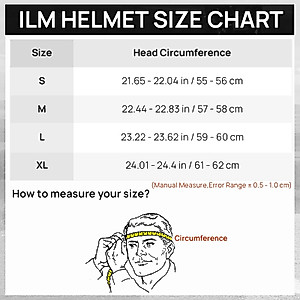 ILM HELMET SIZE CHART

| Size | Head Circumference |
|---|---|
| S | 21.65 - 22.04 in / 55 - 56 cm |
| M | 22.44 - 22.83 in / 57 - 58 cm |
| L | 23.22 - 23.62 in / 59 - 60 cm |
| XL | 24.01 - 24.4 in / 61 - 62 cm |

(Manual Measure,Error Range ± 0.5 - 1.0 cm)

How to measure your size?

Circumference